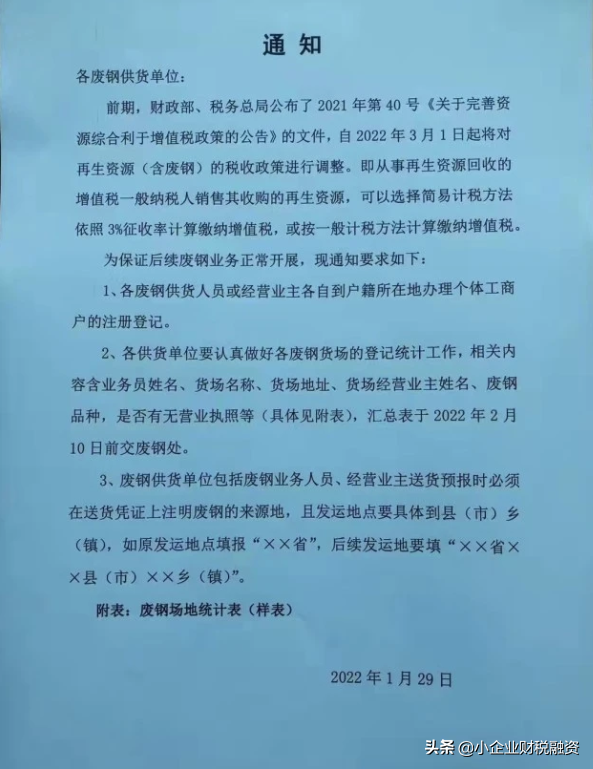 通 知

各废钢供货单位：

前期，财政部、税务总局公布了 2021 年第 40 号《关于完善资源综合利于增值税政策的公告》的文件，自 2022 年 3 月 1 日起将对再生资源（含废钢）的税收政策进行调整。即从事再生资源回收的增值税一般纳税人销售其收购的再生资源，可以选择简易计税方法依照 3%征收率计算缴纳增值税，或按一般计税方法计算缴纳增值税。

为保证后续废钢业务正常开展，现通知要求如下：

1、各废钢供货人员或经营业主各自到户籍所在地办理个体工商户的注册登记。

2、各供货单位要认真做好各废钢货场的登记统计工作，相关内容含业务员姓名、货场名称、货场地址、货场经营业主姓名、废钢品种，是否有无营业执照等（具体见附表），汇总表于 2022 年 2 月 10 日前交废钢处。

3、废钢供货单位包括废钢业务人员、经营业主送货预报时必须在送货凭证上注明废钢的来源地，且发运地点要具体到县（市）乡（镇），如原发运地点填报“××省”，后续发运地要填“××省××县（市）××乡（镇）”。

附表：废钢场地统计表（样表）

2022 年 1 月 29 日

头条 @小企业财税融资